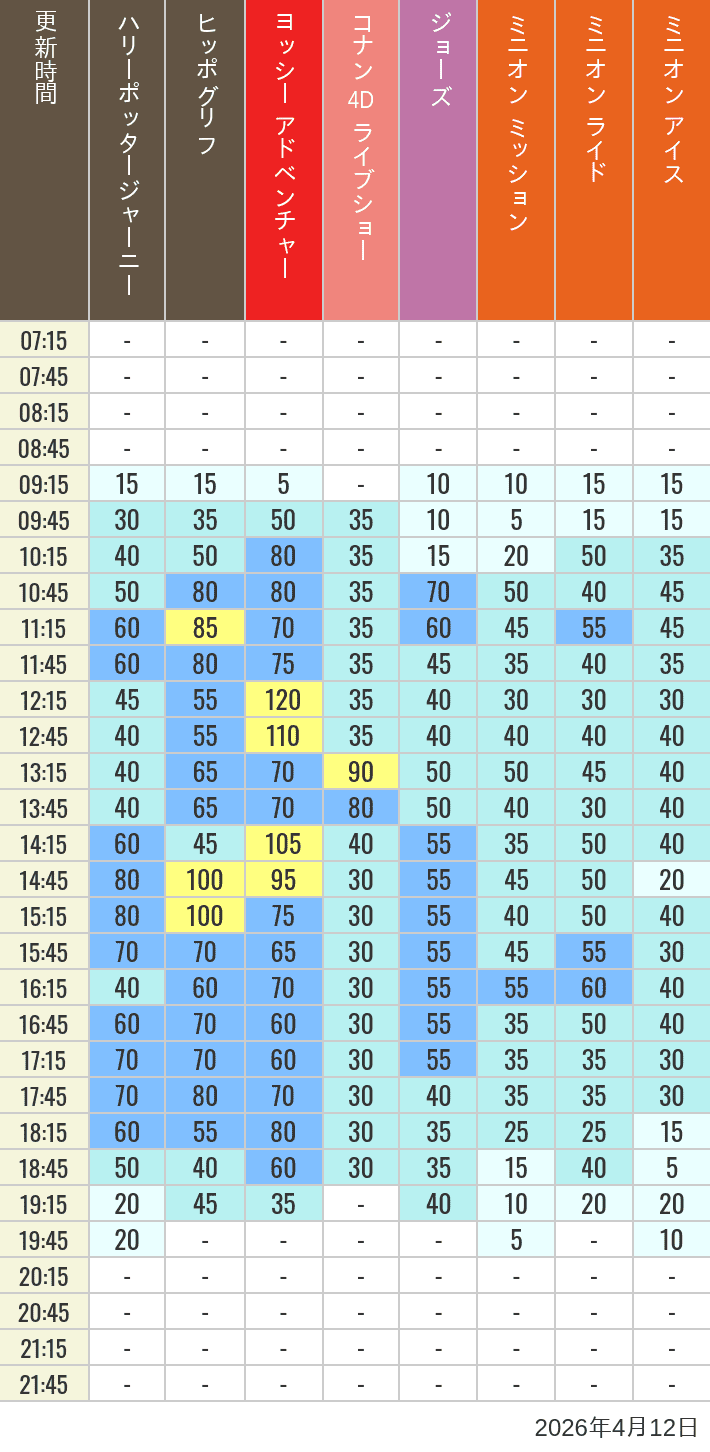 | 更新時間 | ハリーポッタージャーニー | ヒッポグリフ | ヨッシー アドベンチャー | コナン 4D ライブショー | ジョーズ | ミニオン ミッション | ミニオン ライド | ミニオン アイス |
|---|---|---|---|---|---|---|---|---|
| 07:15 | - | - | - | - | - | - | - | - |
| 07:45 | - | - | - | - | - | - | - | - |
| 08:15 | - | - | - | - | - | - | - | - |
| 08:45 | - | - | - | - | - | - | - | - |
| 09:15 | 15 | 15 | 5 | - | 10 | 10 | 15 | 15 |
| 09:45 | 30 | 35 | 50 | 35 | 10 | 5 | 15 | 15 |
| 10:15 | 40 | 50 | 80 | 35 | 15 | 20 | 50 | 35 |
| 10:45 | 50 | 80 | 80 | 35 | 70 | 50 | 40 | 45 |
| 11:15 | 60 | 85 | 70 | 35 | 60 | 45 | 55 | 45 |
| 11:45 | 60 | 80 | 75 | 35 | 45 | 35 | 40 | 35 |
| 12:15 | 45 | 55 | 120 | 35 | 40 | 30 | 30 | 30 |
| 12:45 | 40 | 55 | 110 | 35 | 40 | 40 | 40 | 40 |
| 13:15 | 40 | 65 | 70 | 90 | 50 | 50 | 45 | 40 |
| 13:45 | 40 | 65 | 70 | 80 | 50 | 40 | 30 | 40 |
| 14:15 | 60 | 45 | 105 | 40 | 55 | 35 | 50 | 40 |
| 14:45 | 80 | 100 | 95 | 30 | 55 | 45 | 50 | 20 |
| 15:15 | 80 | 100 | 75 | 30 | 55 | 40 | 50 | 40 |
| 15:45 | 70 | 70 | 65 | 30 | 55 | 45 | 55 | 30 |
| 16:15 | 40 | 60 | 70 | 30 | 55 | 55 | 60 | 40 |
| 16:45 | 60 | 70 | 60 | 30 | 55 | 35 | 50 | 40 |
| 17:15 | 70 | 70 | 60 | 30 | 55 | 35 | 35 | 30 |
| 17:45 | 70 | 80 | 70 | 30 | 40 | 35 | 35 | 30 |
| 18:15 | 60 | 55 | 80 | 30 | 35 | 25 | 25 | 15 |
| 18:45 | 50 | 40 | 60 | 30 | 35 | 15 | 40 | 5 |
| 19:15 | 20 | 45 | 35 | - | 40 | 10 | 20 | 20 |
| 19:45 | 20 | - | - | - | - | 5 | - | 10 |
| 20:15 | - | - | - | - | - | - | - | - |
| 20:45 | - | - | - | - | - | - | - | - |
| 21:15 | - | - | - | - | - | - | - | - |
| 21:45 | - | - | - | - | - | - | - | - |

2026年4月12日